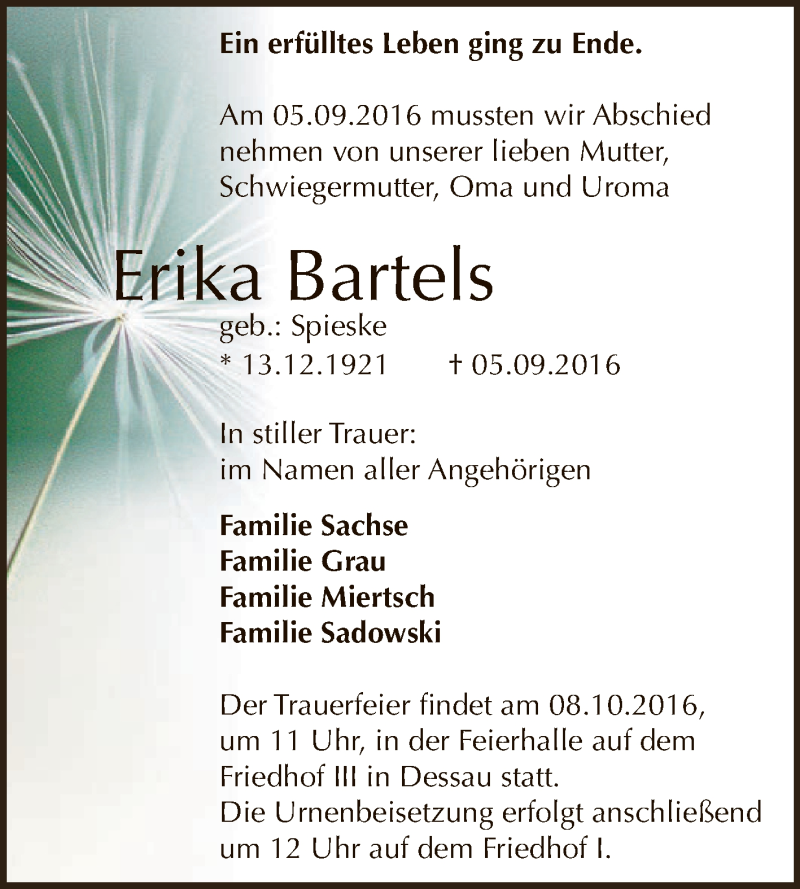 Ein erfülltes Leben ging zu Ende.

Am 05.09.2016 mussten wir Abschied nehmen von unserer lieben Mutter, Schwiegermutter, Oma und Uroma

Erika Bartels

geb.: Spieske
* 13.12.1921 † 05.09.2016

In stiller Trauer:
im Namen aller Angehörigen

Familie Sachse
Familie Grau
Familie Miertsch
Familie Sadowski

Der Trauerfeier findet am 08.10.2016, um 11 Uhr, in der Feierhalle auf dem Friedhof III in Dessau statt.
Die Urnenbeisetzung erfolgt anschließend um 12 Uhr auf dem Friedhof I.